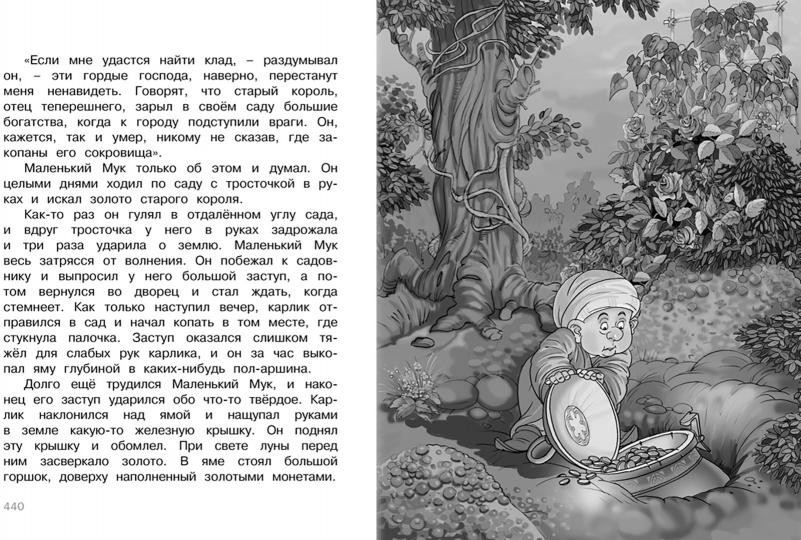 «Если мне удастся найти клад, – раздумывал он, – эти гордые господа, наверно, перестанут меня ненавидеть. Говорят, что старый король, отец теперешнего, зарыл в своём саду большие богатства, когда к городу подступили враги. Он, кажется, так и умер, никому не сказав, где закопаны его сокровища».

Маленький Мук только об этом и думал. Он целыми днями ходил по саду с тросточкой в руках и искал золото старого короля.

Как-то раз он гулял в отдалённом углу сада, и вдруг тросточка у него в руках задрожала и три раза ударила о землю. Маленький Мук весь затрясся от волнения. Он побежал к садовнику и выпросил у него большой заступ, а потом вернулся во дворец и стал ждать, когда стемнеет. Как только наступил вечер, карлик отправился в сад и начал копать в том месте, где стукнула палочка. Заступ оказался слишком тяжёл для слабых рук карлика, и он за час выкопал яму глубиной в каких-нибудь пол-аршина.

Долго ещё трудился Маленький Мук, и наконец его заступ ударился обо что-то твёрдое. Карлик наклонился над ямой и нащупал руками в земле какую-то железную крышку. Он поднял эту крышку и обомлел. При свете луны перед ним засверкало золото. В яме стоял большой горшок, доверху наполненный золотыми монетами.

440